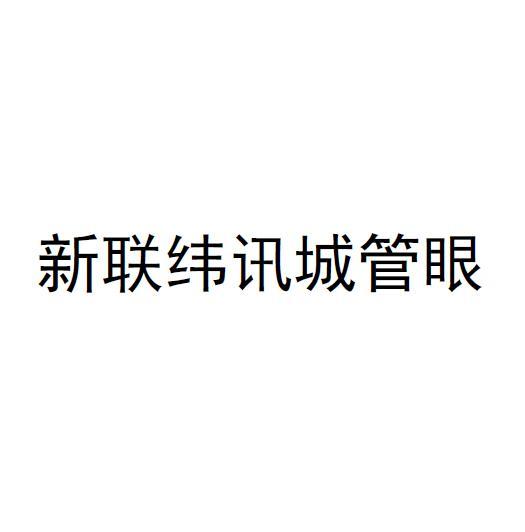 新联纬讯城管眼